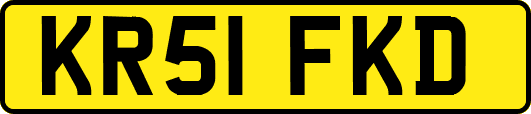 KR51 FKD